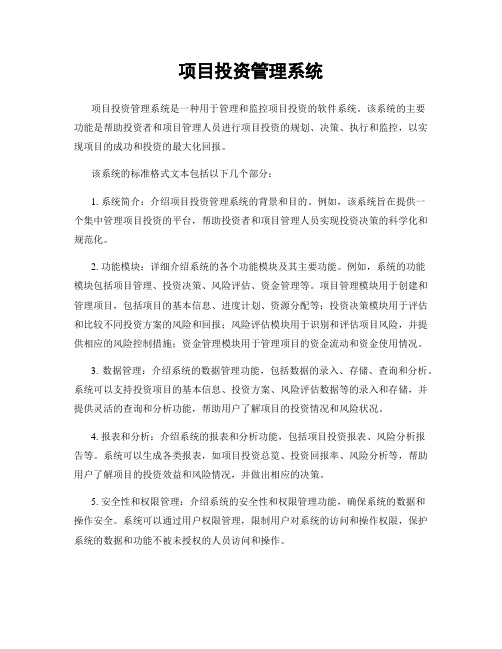 项目投资管理系统

项目投资管理系统是一种用于管理和监控项目投资的软件系统。该系统的主要功能是帮助投资者和项目管理人员进行项目投资的规划、决策、执行和监控，以实现项目的成功和投资的最大化回报。

该系统的标准格式文本包括以下几个部分：

1. 系统简介：介绍项目投资管理系统的背景和目的。例如，该系统旨在提供一个集中管理项目投资的平台，帮助投资者和项目管理人员实现投资决策的科学化和规范化。

2. 功能模块：详细介绍系统的各个功能模块及其主要功能。例如，系统的功能模块包括项目管理、投资决策、风险评估、资金管理等。项目管理模块用于创建和管理项目，包括项目的基本信息、进度计划、资源分配等；投资决策模块用于评估和比较不同投资方案的风险和回报；风险评估模块用于识别和评估项目风险，并提供相应的风险控制措施；资金管理模块用于管理项目的资金流动和资金使用情况。

3. 数据管理：介绍系统的数据管理功能，包括数据的录入、存储、查询和分析。系统可以支持投资项目的基本信息、投资方案、风险评估数据等的录入和存储，并提供灵活的查询和分析功能，帮助用户了解项目的投资情况和风险状况。

4. 报表和分析：介绍系统的报表和分析功能，包括项目投资报表、风险分析报告等。系统可以生成各类报表，如项目投资总览、投资回报率、风险分析等，帮助用户了解项目的投资效益和风险情况，并做出相应的决策。

5. 安全性和权限管理：介绍系统的安全性和权限管理功能，确保系统的数据和操作安全。系统可以通过用户权限管理，限制用户对系统的访问和操作权限，保护系统的数据和功能不被未授权的人员访问和操作。